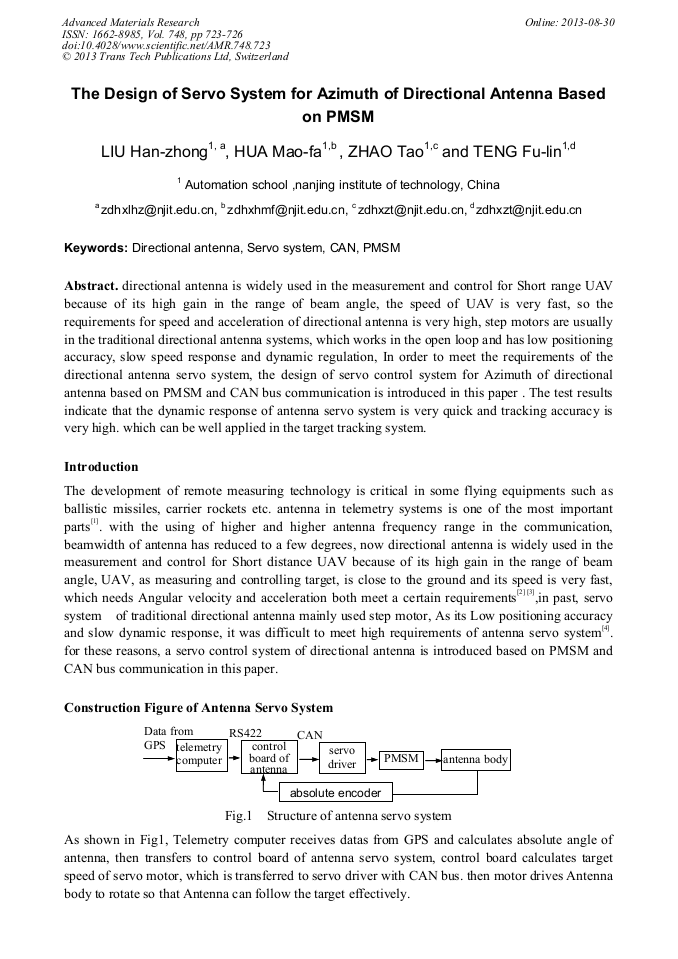 Advanced Materials Research
ISSN: 1662-8985, Vol. 748, pp 723-726
doi:10.4028/www.scientific.net/AMR.748.723
© 2013 Trans Tech Publications Ltd, Switzerland

Online: 2013-08-30

The Design of Servo System for Azimuth of Directional Antenna Based on PMSM

LIU Han-zhong$^{1, a}$, HUA Mao-fa$^{1,b}$, ZHAO Tao$^{1,c}$ and TENG Fu-lin$^{1,d}$

$^{1}$ Automation school ,nanjing institute of technology, China

$^{a}$zdhxlhz@njit.edu.cn, $^{b}$zdhxhmf@njit.edu.cn, $^{c}$zdhxzt@njit.edu.cn, $^{d}$zdhxzt@njit.edu.cn

Keywords: Directional antenna, Servo system, CAN, PMSM

Abstract. directional antenna is widely used in the measurement and control for Short range UAV because of its high gain in the range of beam angle, the speed of UAV is very fast, so the requirements for speed and acceleration of directional antenna is very high, step motors are usually in the traditional directional antenna systems, which works in the open loop and has low positioning accuracy, slow speed response and dynamic regulation, In order to meet the requirements of the directional antenna servo system, the design of servo control system for Azimuth of directional antenna based on PMSM and CAN bus communication is introduced in this paper . The test results indicate that the dynamic response of antenna servo system is very quick and tracking accuracy is very high. which can be well applied in the target tracking system.

Introduction

The development of remote measuring technology is critical in some flying equipments such as ballistic missiles, carrier rockets etc. antenna in telemetry systems is one of the most important parts$^{[1]}$. with the using of higher and higher antenna frequency range in the communication, beamwidth of antenna has reduced to a few degrees, now directional antenna is widely used in the measurement and control for Short distance UAV because of its high gain in the range of beam angle, UAV, as measuring and controlling target, is close to the ground and its speed is very fast, which needs Angular velocity and acceleration both meet a certain requirements$^{[2][3]}$,in past, servo system of traditional directional antenna mainly used step motor, As its Low positioning accuracy and slow dynamic response, it was difficult to meet high requirements of antenna servo system$^{[4]}$. for these reasons, a servo control system of directional antenna is introduced based on PMSM and CAN bus communication in this paper.

Construction Figure of Antenna Servo System

Data from GPS
telemetry computer
RS422
control board of antenna
CAN
servo driver
PMSM
antenna body
absolute encoder

Fig.1 Structure of antenna servo system

As shown in Fig1, Telemetry computer receives datas from GPS and calculates absolute angle of antenna, then transfers to control board of antenna servo system, control board calculates target speed of servo motor, which is transferred to servo driver with CAN bus. then motor drives Antenna body to rotate so that Antenna can follow the target effectively.